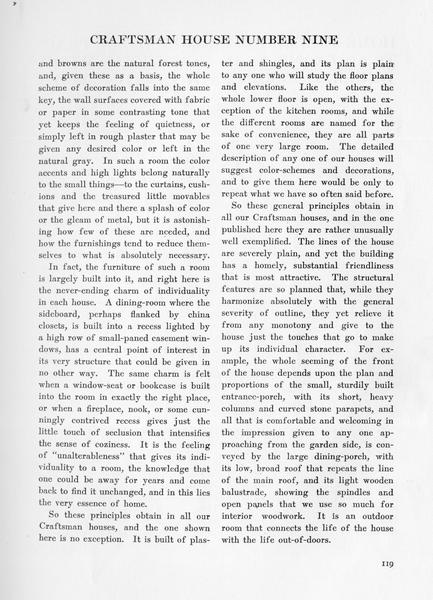 CRAFTSMAN HOUSE NUMBER NINE

and browns are the natural forest tones, and, given these as a basis, the whole scheme of decoration falls into the same key, the wall surfaces covered with fabric or paper in some contrasting tone that yet keeps the feeling of quietness, or simply left in rough plaster that may be given any desired color or left in the natural gray. In such a room the color accents and high lights belong naturally to the small things—to the curtains, cushions and the treasured little movables that give here and there a splash of color or the gleam of metal, but it is astonishing how few of these are needed, and how the furnishings tend to reduce themselves to what is absolutely necessary.

In fact, the furniture of such a room is largely built into it, and right here is the never-ending charm of individuality in each house. A dining-room where the sideboard, perhaps flanked by china closets, is built into a recess lighted by a high row of small-paned casement windows, has a central point of interest in its very structure that could be given in no other way. The same charm is felt when a window-seat or bookcase is built into the room in exactly the right place, or when a fireplace, nook, or some cunningly contrived recess gives just the little touch of seclusion that intensifies the sense of coziness. It is the feeling of "unalterableness" that gives its individuality to a room, the knowledge that one could be away for years and come back to find it unchanged, and in this lies the very essence of home.

So these principles obtain in all our Craftsman houses, and the one shown here is no exception. It is built of plaster and shingles, and its plan is plain to any one who will study the floor plans and elevations. Like the others, the whole lower floor is open, with the exception of the kitchen rooms, and while the different rooms are named for the sake of convenience, they are all parts of one very large room. The detailed description of any one of our houses will suggest color-schemes and decorations, and to give them here would be only to repeat what we have so often said before.

So these general principles obtain in all our Craftsman houses, and in the one published here they are rather unusually well exemplified. The lines of the house are severely plain, and yet the building has a homely, substantial friendliness that is most attractive. The structural features are so planned that, while they harmonize absolutely with the general severity of outline, they yet relieve it from any monotony and give to the house just the touches that go to make up its individual character. For example, the whole seeming of the front of the house depends upon the plan and proportions of the small, sturdily built entrance-porch, with its short, heavy columns and curved stone parapets, and all that is comfortable and welcoming in the impression given to any one approaching from the garden side, is conveyed by the large dining-porch, with its low, broad roof that repeats the line of the main roof, and its light wooden balustrade, showing the spindles and open panels that we use so much for interior woodwork. It is an outdoor room that connects the life of the house with the life out-of-doors.

119